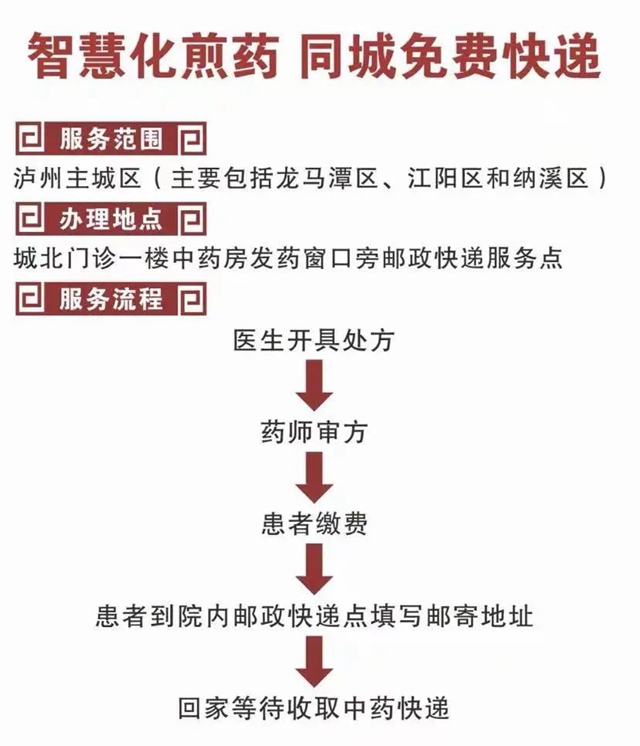 智慧化煎药 同城免费快递

服务范围

泸州主城区（主要包括龙马潭区、江阳区和纳溪区）

办理地点

城北门诊一楼中药房发药窗口旁邮政快递服务点

服务流程

医生开具处方

药师审方

患者缴费

患者到院内邮政快递点填写邮寄地址

回家等待收取中药快递